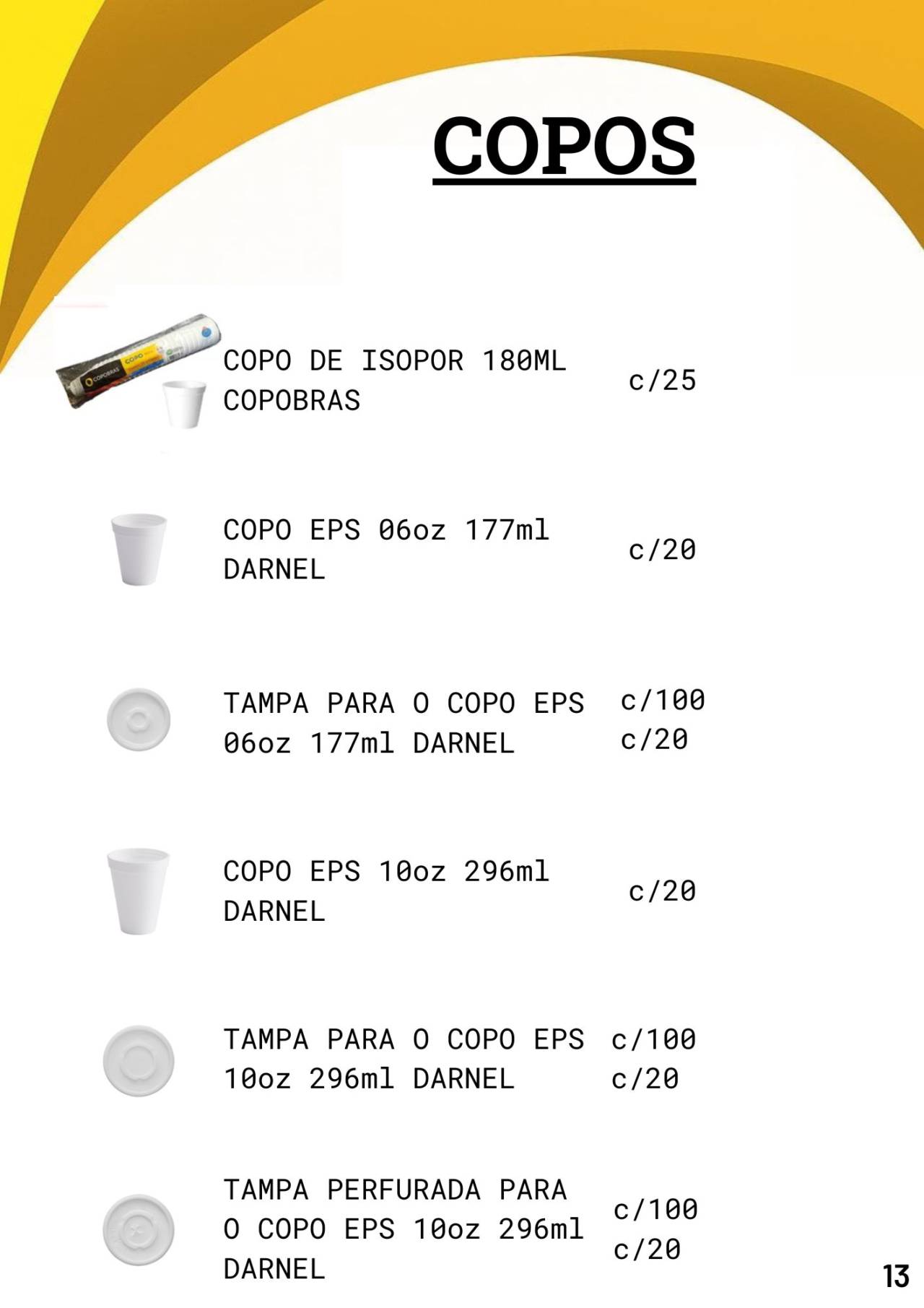 COPOS

COPO DE ISOPOR 180ML COPOBRAS

c/25

COPO EPS 06oz 177ml DARNEL

c/20

TAMPA PARA O COPO EPS 06oz 177ml DARNEL

c/100
c/20

COPO EPS 10oz 296ml DARNEL

c/20

TAMPA PARA O COPO EPS 10oz 296ml DARNEL

c/100
c/20

TAMPA PERFURADA PARA O COPO EPS 10oz 296ml DARNEL

c/100
c/20

13